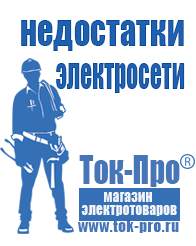 недостатки электросети

Ток-Про®

магазин электротоваров

www.tok-pro.ru